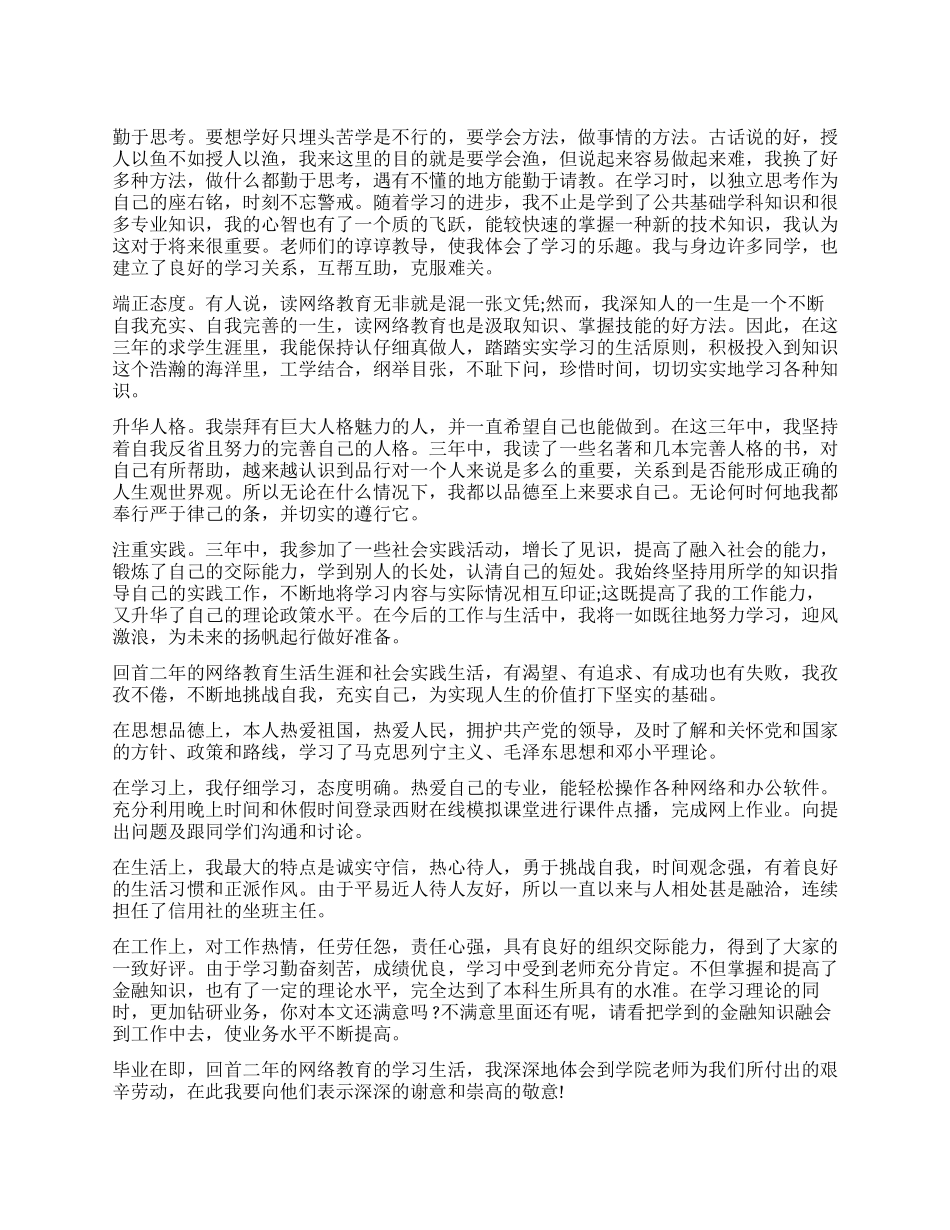 勤于思考。要想学好只埋头苦学是不行的，要学会方法，做事情的方法。古话说的好，授人以鱼不如授人以渔，我来这里的目的就是要学会渔，但说起来容易做起来难，我换了好多种方法，做什么都勤于思考，遇有不懂的地方能勤于请教。在学习时，以独立思考作为自己的座右铭，时刻不忘警戒。随着学习的进步，我不止是学到了公共基础学科知识和很多专业知识，我的心智也有了一个质的飞跃，能较快速的掌握一种新的技术知识，我认为这对于将来很重要。老师们的谆谆教导，使我体会了学习的乐趣。我与身边许多同学，也建立了良好的学习关系，互帮互助，克服难关。

端正态度。有人说，读网络教育无非就是混一张文凭;然而，我深知人的一生是一个不断自我充实、自我完善的一生，读网络教育也是汲取知识、掌握技能的好方法。因此，在这三年的求学生涯里，我能保持认仔细真做人，踏踏实实学习的生活原则，积极投入到知识这个浩瀚的海洋里，工学结合，纲举目张，不耻下问，珍惜时间，切切实实地学习各种知识。

升华人格。我崇拜有巨大人格魅力的人，并一直希望自己也能做到。在这三年中，我坚持着自我反省且努力的完善自己的人格。三年中，我读了一些名著和几本完善人格的书，对自己有所帮助，越来越认识到品行对一个人来说是多么的重要，关系到是否能形成正确的人生观世界观。所以无论在什么情况下，我都以品德至上来要求自己。无论何时何地我都奉行严于律己的条，并切实的遵行它。

注重实践。三年中，我参加了一些社会实践活动，增长了见识，提高了融入社会的能力，锻炼了自己的交际能力，学到别人的长处，认清自己的短处。我始终坚持用所学的知识指导自己的实践工作，不断地将学习内容与实际情况相互印证;这既提高了我的工作能力，又升华了自己的理论政策水平。在今后的工作与生活中，我将一如既往地努力学习，迎风激浪，为未来的扬帆起行做好准备。

回首二年的网络教育生活生涯和社会实践生活，有渴望、有追求、有成功也有失败，我孜孜不倦，不断地挑战自我，充实自己，为实现人生的价值打下坚实的基础。

在思想品德上，本人热爱祖国，热爱人民，拥护共产党的领导，及时了解和关怀党和国家的方针、政策和路线，学习了马克思列宁主义、毛泽东思想和邓小平理论。

在学习上，我仔细学习，态度明确。热爱自己的专业，能轻松操作各种网络和办公软件。充分利用晚上时间和休假时间登录西财在线模拟课堂进行课件点播，完成网上作业。向提出问题及跟同学们沟通和讨论。

在生活上，我最大的特点是诚实守信，热心待人，勇于挑战自我，时间观念强，有着良好的生活习惯和正派作风。由于平易近人待人友好，所以一直以来与人相处甚是融洽，连续担任了信用社的坐班主任。

在工作上，对工作热情，任劳任怨，责任心强，具有良好的组织交际能力，得到了大家的一致好评。由于学习勤奋刻苦，成绩优良，学习中受到老师充分肯定。不但掌握和提高了金融知识，也有了一定的理论水平，完全达到了本科生所具有的水准。在学习理论的同时，更加钻研业务，你对本文还满意吗？不满意里面还有呢，请看把学到的金融知识融会到工作中去，使业务水平不断提高。

毕业在即，回首二年的网络教育的学习生活，我深深地体会到学院老师为我们所付出的艰辛劳动，在此我要向他们表示深深的谢意和崇高的敬意!